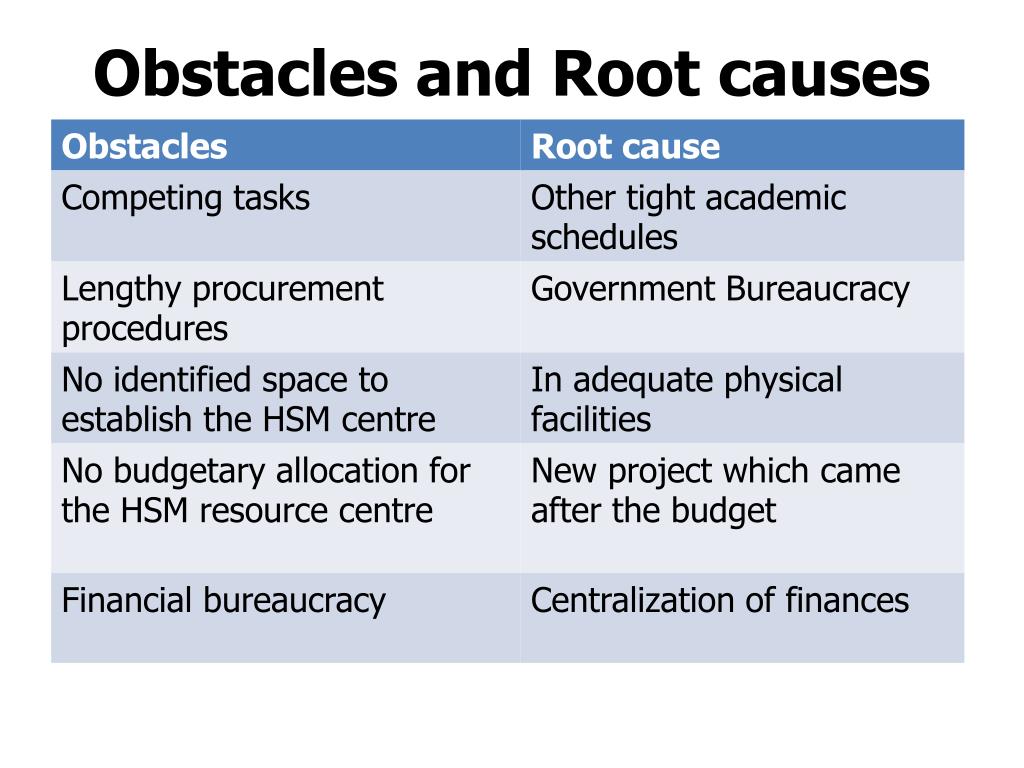 Obstacles and Root causes

| Obstacles | Root cause |
|---|---|
| Competing tasks | Other tight academic schedules |
| Lengthy procurement procedures | Government Bureaucracy |
| No identified space to establish the HSM centre | In adequate physical facilities |
| No budgetary allocation for the HSM resource centre | New project which came after the budget |
| Financial bureaucracy | Centralization of finances |